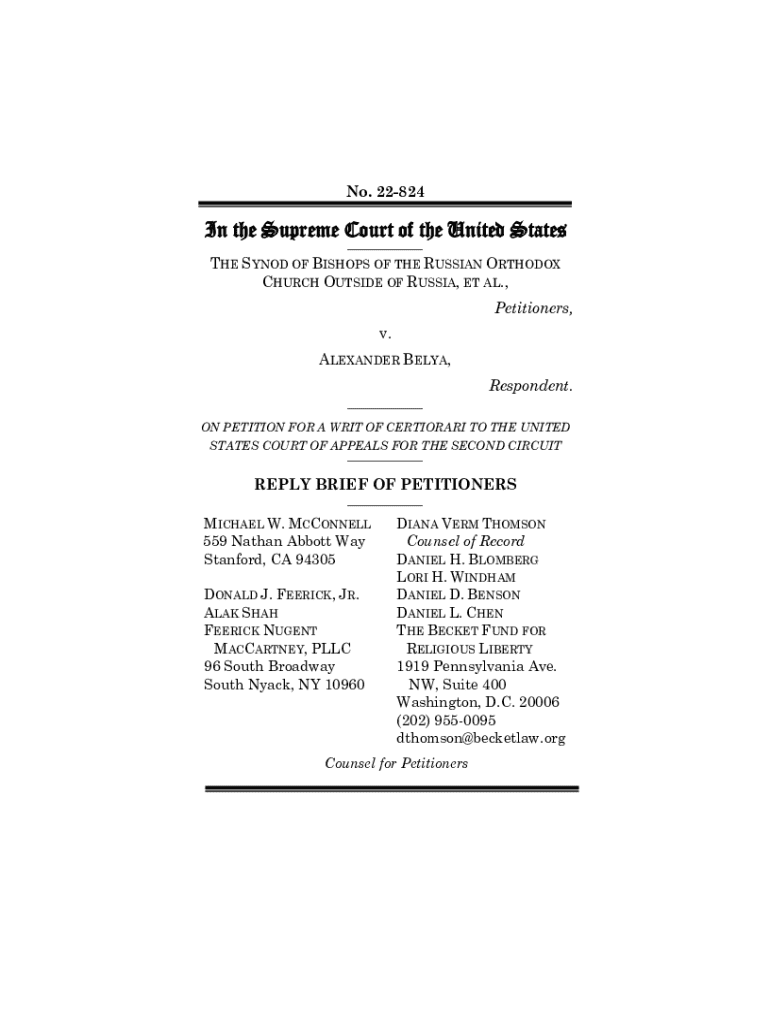 No. 22-824

In the Supreme Court of the United States

THE SYNOD OF BISHOPS OF THE RUSSIAN ORTHODOX CHURCH OUTSIDE OF RUSSIA, ET AL.,

Petitioners,

v.

ALEXANDER BELYA,

Respondent.

ON PETITION FOR A WRIT OF CERTIORARI TO THE UNITED STATES COURT OF APPEALS FOR THE SECOND CIRCUIT

REPLY BRIEF OF PETITIONERS

MICHAEL W. MCCONNELL
559 Nathan Abbott Way
Stanford, CA 94305

DONALD J. FEERICK, JR.
ALAK SHAH
FEERICK NUGENT MACCARTNEY, PLLC
96 South Broadway
South Nyack, NY 10960

DIANA VERM THOMSON
Counsel of Record
DANIEL H. BLOMBERG
LORI H. WINDHAM
DANIEL D. BENSON
DANIEL L. CHEN
THE BECKET FUND FOR RELIGIOUS LIBERTY
1919 Pennsylvania Ave. NW, Suite 400
Washington, D.C. 20006
(202) 955-0095
dthomson@becketlaw.org

Counsel for Petitioners